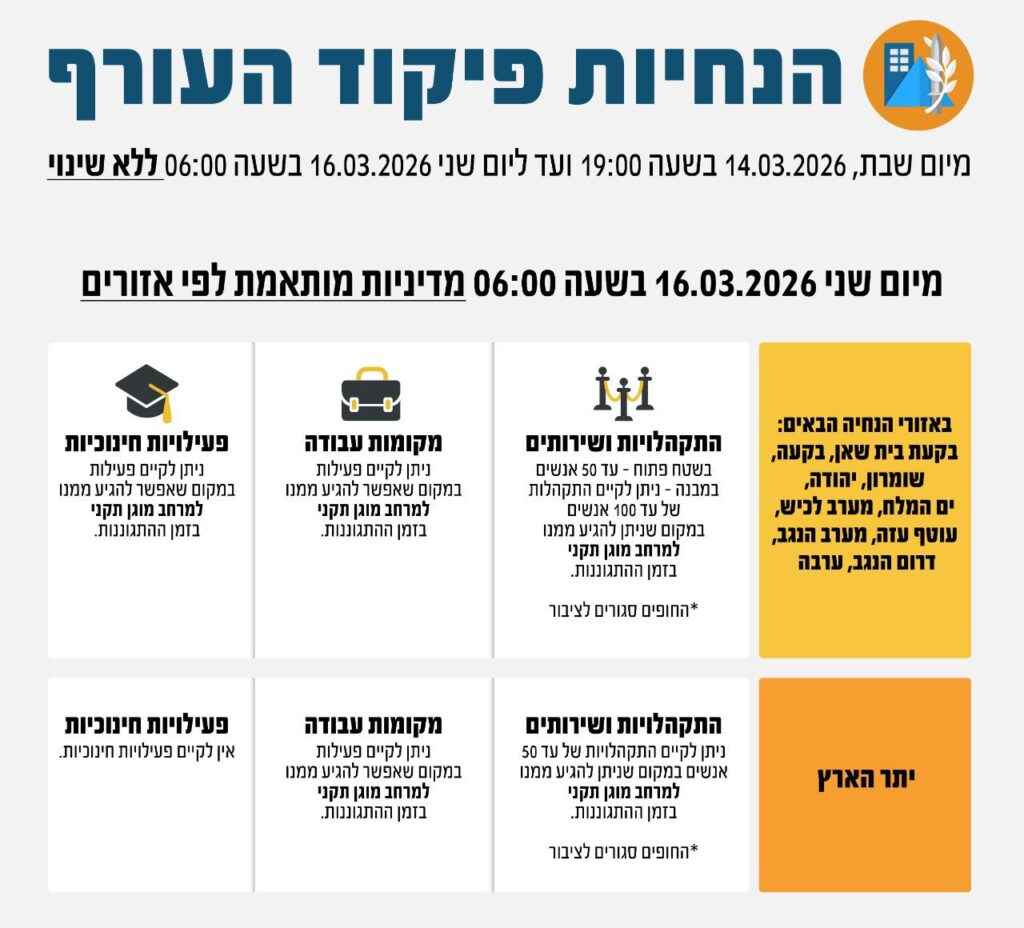 הנחיות פיקוד העורף

מיום שבת, 14.03.2026 בשעה 19:00 ועד ליום שני 16.03.2026 בשעה 06:00 ללא שינוי

מיום שני 16.03.2026 בשעה 06:00 מדיניות מותאמת לפי אזורים

באזורי הנחיה הבאים: בקעת בית שאן, בקעה, שומרון, יהודה, ים המלח, מערב לכיש, עוטף עזה, מערב הנגב, דרום הנגב, ערבה

התקהלויות ושירותים
בשטח פתוח - עד 50 אנשים
במבנה - ניתן לקיים התקהלות של עד 100 אנשים
במקום שניתן להגיע ממנו למרחב מוגן תקני בזמן ההתגוננות.
*החופים סגורים לציבור

מקומות עבודה
ניתן לקיים פעילות במקום שאפשר להגיע ממנו למרחב מוגן תקני בזמן ההתגוננות.

פעילויות חינוכיות
ניתן לקיים פעילות במקום שאפשר להגיע ממנו למרחב מוגן תקני בזמן ההתגוננות.

יתר הארץ

התקהלויות ושירותים
ניתן לקיים התקהלויות של עד 50 אנשים במקום שניתן להגיע ממנו למרחב מוגן תקני בזמן ההתגוננות.
*החופים סגורים לציבור

מקומות עבודה
ניתן לקיים פעילות במקום שאפשר להגיע ממנו למרחב מוגן תקני בזמן ההתגוננות.

פעילויות חינוכיות
אין לקיים פעילויות חינוכיות.